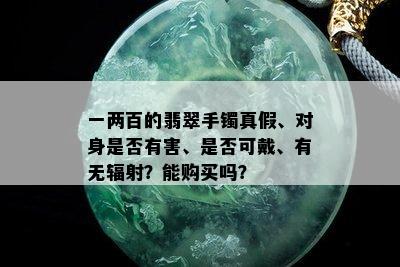 一两百的翡翠手镯真假、对身是否有害、是否可戴、有无辐射？能购买吗？